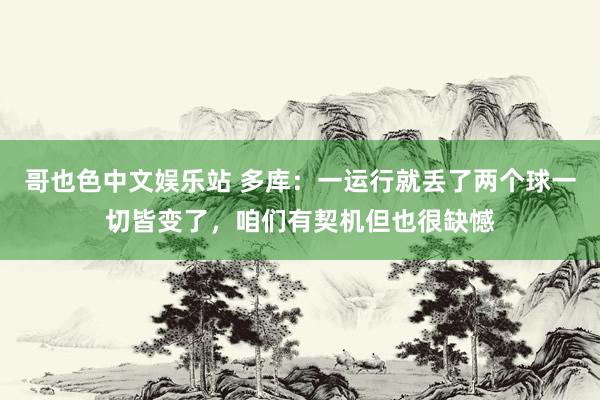 哥也色中文娱乐站 多库：一运行就丢了两个球一切皆变了，咱们有契机但也很缺憾